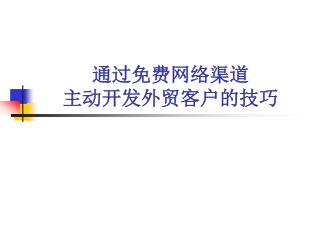 通过免费网络渠道
主动开发外贸客户的技巧